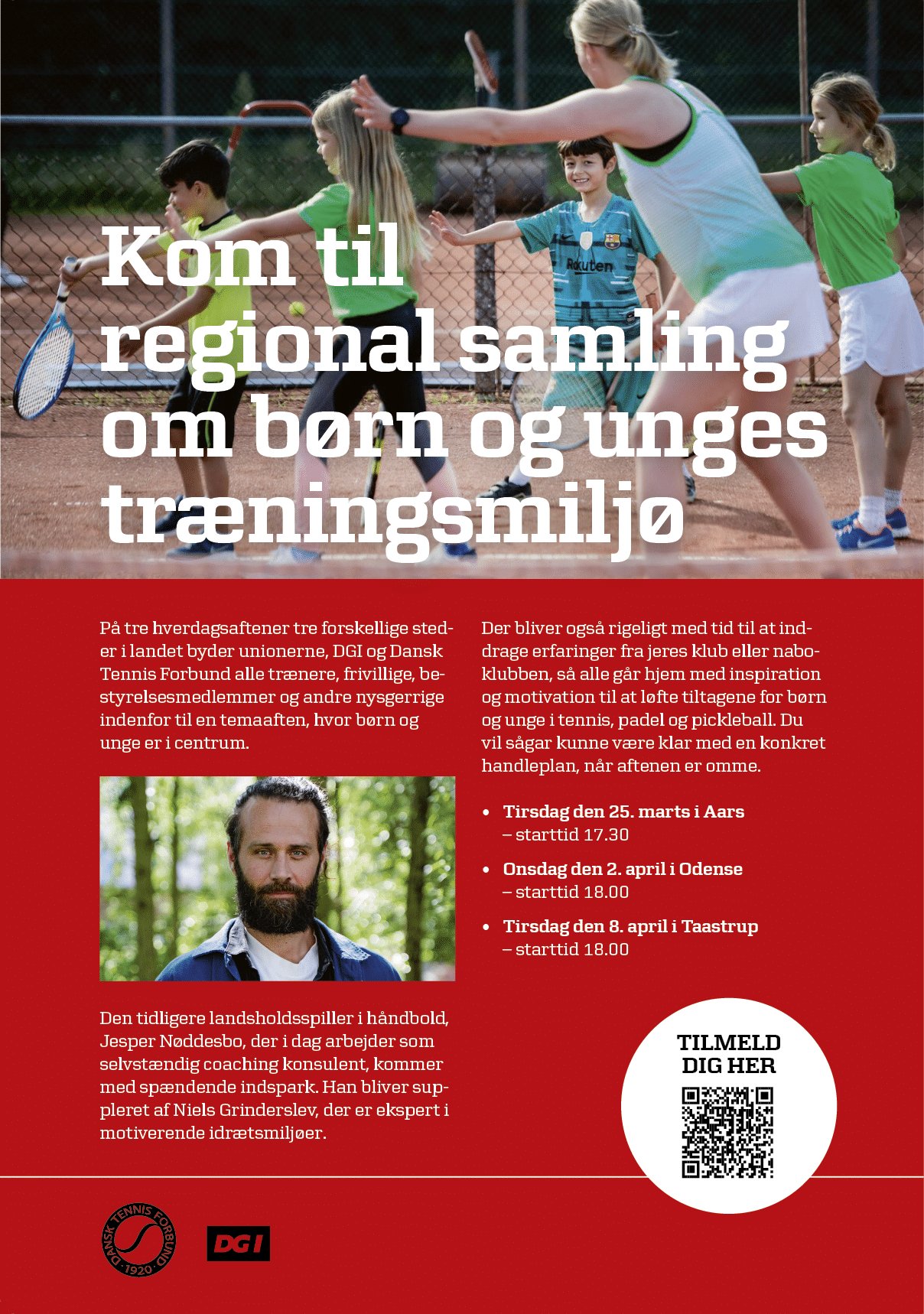 Kom til regional samling om børn og unges træningsmiljø

På tre hverdagsaftener tre forskellige steder i landet byder unionerne, DGI og Dansk Tennis Forbund alle trænere, frivillige, bestyrelsesmedlemmer og andre nysgerrige indenfor til en temaaften, hvor børn og unge er i centrum.

Den tidligere landsholdsspiller i håndbold, Jesper Nøddesbo, der i dag arbejder som selvstændig coaching konsulent, kommer med spændende indspark. Han bliver suppleret af Niels Grinderslev, der er ekspert i motiverende idrætsmiljøer.

Der bliver også rigeligt med tid til at inddrage erfaringer fra jeres klub eller naboklubben, så alle går hjem med inspiration og motivation til at løfte tiltagene for børn og unge i tennis, padel og pickleball. Du vil sågar kunne være klar med en konkret handleplan, når aftenen er omme.

• Tirsdag den 25. marts i Aars
– starttid 17.30

• Onsdag den 2. april i Odense
– starttid 18.00

• Tirsdag den 8. april i Taastrup
– starttid 18.00

TILMELD DIG HER

DANSK TENNIS FORBUND 1920

DGI